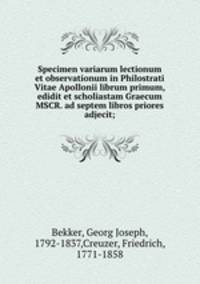 Specimen variarum lectionum et observationum in Philostrati Vitae Apollonii librum primum, edidit et scholiastam Graecum MSCR. ad septem libros priores adjecit;

Bekker, Georg Joseph, 1792-1837,Creuzer, Friedrich, 1771-1858